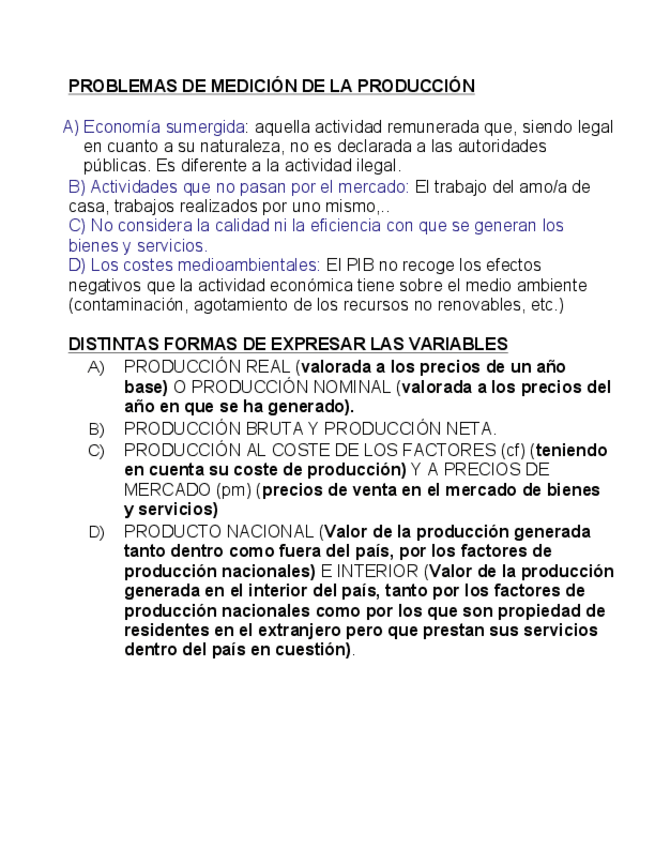 PROBLEMAS DE MEDICIÓN DE LA PRODUCCIÓN

A) Economía sumergida: aquella actividad remunerada que, siendo legal en cuanto a su naturaleza, no es declarada a las autoridades públicas. Es diferente a la actividad ilegal.
B) Actividades que no pasan por el mercado: El trabajo del amo/a de casa, trabajos realizados por uno mismo,..
C) No considera la calidad ni la eficiencia con que se generan los bienes y servicios.
D) Los costes medioambientales: El PIB no recoge los efectos negativos que la actividad económica tiene sobre el medio ambiente (contaminación, agotamiento de los recursos no renovables, etc.)

DISTINTAS FORMAS DE EXPRESAR LAS VARIABLES
A) PRODUCCIÓN REAL (valorada a los precios de un año base) O PRODUCCIÓN NOMINAL (valorada a los precios del año en que se ha generado).
B) PRODUCCIÓN BRUTA Y PRODUCCIÓN NETA.
C) PRODUCCIÓN AL COSTE DE LOS FACTORES (cf) (teniendo en cuenta su coste de producción) Y A PRECIOS DE MERCADO (pm) (precios de venta en el mercado de bienes y servicios)
D) PRODUCTO NACIONAL (Valor de la producción generada tanto dentro como fuera del país, por los factores de producción nacionales) E INTERIOR (Valor de la producción generada en el interior del país, tanto por los factores de producción nacionales como por los que son propiedad de residentes en el extranjero pero que prestan sus servicios dentro del país en cuestión).